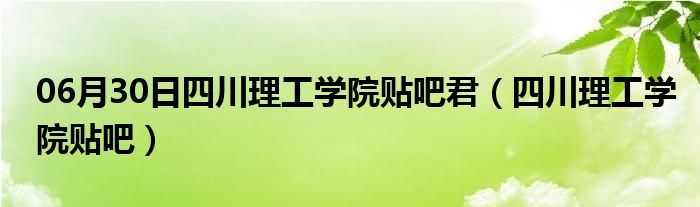 06月30日四川理工学院贴吧君（四川理工学院贴吧）